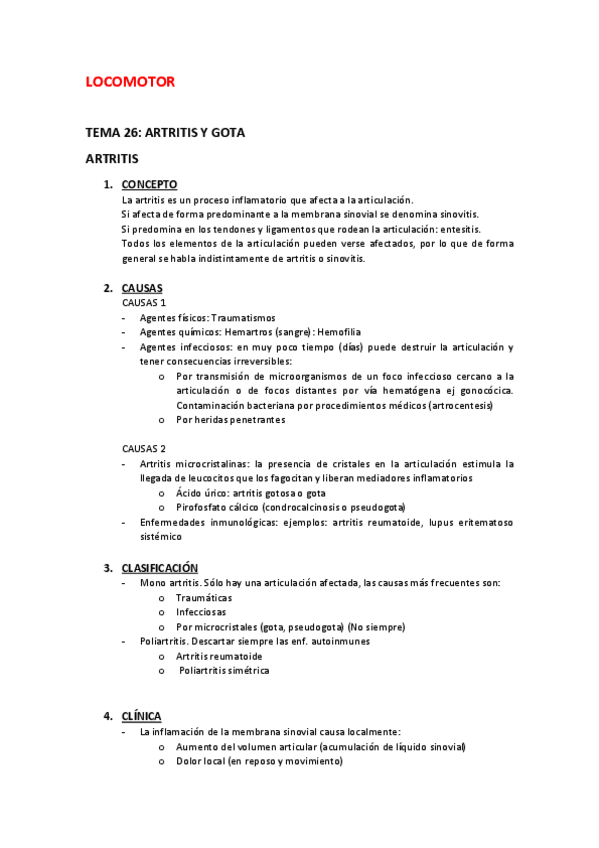 LOCOMOTOR

TEMA 26: ARTRITIS Y GOTA

ARTRITIS

1. CONCEPTO
La artritis es un proceso inflamatorio que afecta a la articulación.
Si afecta de forma predominante a la membrana sinovial se denomina sinovitis.
Si predomina en los tendones y ligamentos que rodean la articulación: entesitis.
Todos los elementos de la articulación pueden verse afectados, por lo que de forma general se habla indistintamente de artritis o sinovitis.

2. CAUSAS
CAUSAS 1
- Agentes físicos: Traumatismos
- Agentes químicos: Hemartros (sangre): Hemofilia
- Agentes infecciosos: en muy poco tiempo (días) puede destruir la articulación y tener consecuencias irreversibles:
o Por transmisión de microorganismos de un foco infeccioso cercano a la articulación o de focos distantes por vía hematógena ej gonocócica. Contaminación bacteriana por procedimientos médicos (artrocentesis)
o Por heridas penetrantes

CAUSAS 2
- Artritis microcristalinas: la presencia de cristales en la articulación estimula la llegada de leucocitos que los fagocitan y liberan mediadores inflamatorios
o Ácido úrico: artritis gotosa o gota
o Pirofosfato cálcico (condrocalcinosis o pseudogota)
- Enfermedades inmunológicas: ejemplos: artritis reumatoide, lupus eritematoso sistémico

3. CLASIFICACIÓN
- Mono artritis. Sólo hay una articulación afectada, las causas más frecuentes son:
o Traumáticas
o Infecciosas
o Por microcristales (gota, pseudogota) (No siempre)
- Poliartritis. Descartar siempre las enf. autoinmunes
o Artritis reumatoide
o Poliartritis simétrica

4. CLÍNICA
- La inflamación de la membrana sinovial causa localmente:
o Aumento del volumen articular (acumulación de líquido sinovial)
o Dolor local (en reposo y movimiento)